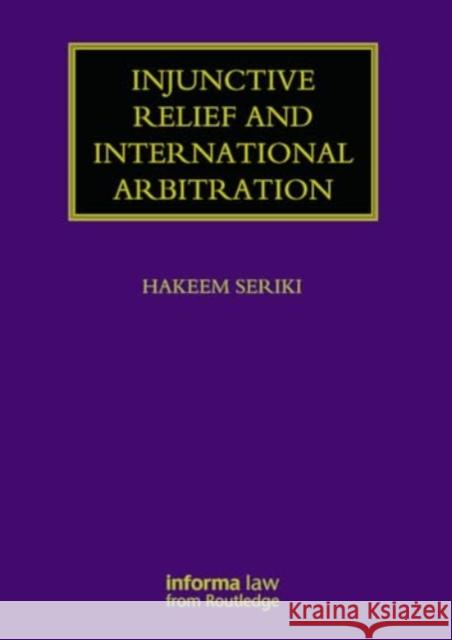 INJUNCTIVE RELIEF AND INTERNATIONAL ARBITRATION

HAKEEM SERIKI

informa law
from Routledge